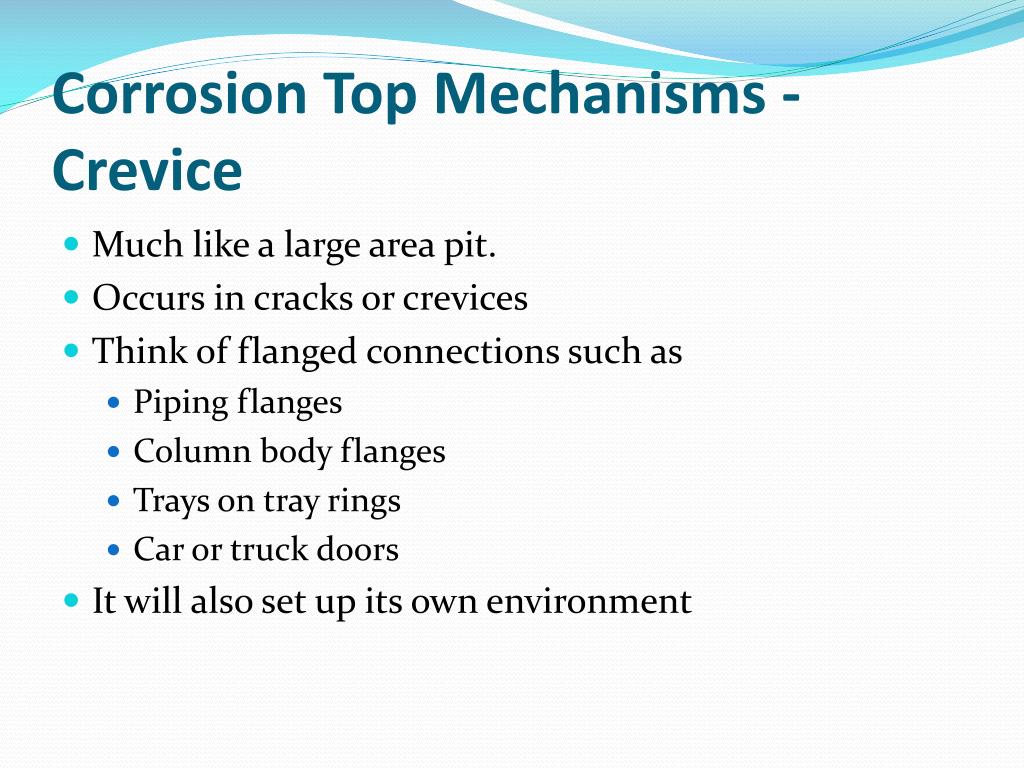 Corrosion Top Mechanisms - Crevice

- Much like a large area pit.
- Occurs in cracks or crevices
- Think of flanged connections such as
  - Piping flanges
  - Column body flanges
  - Trays on tray rings
  - Car or truck doors
- It will also set up its own environment